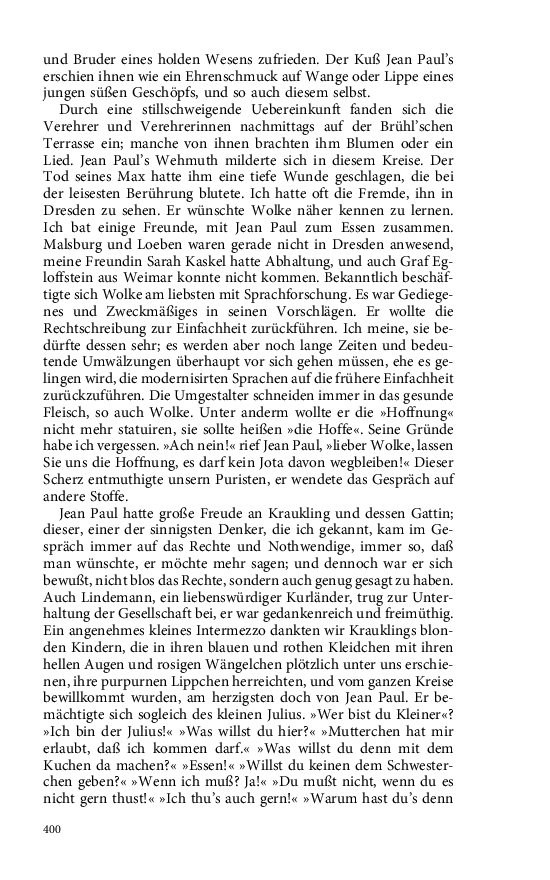 und Bruder eines holden Wesens zufrieden. Der Kuß Jean Paul's erschien ihnen wie ein Ehrenschmuck auf Wange oder Lippe eines jungen süßen Geschöpfs, und so auch diesem selbst.

Durch eine stillschweigende Uebereinkunft fanden sich die Verehrer und Verehrerinnen nachmittags auf der Brühl'schen Terrasse ein; manche von ihnen brachten ihm Blumen oder ein Lied. Jean Paul's Wehmuth milderte sich in diesem Kreise. Der Tod seines Max hatte ihm eine tiefe Wunde geschlagen, die bei der leisesten Berührung blutete. Ich hatte oft die Fremde, ihn in Dresden zu sehen. Er wünschte Wolke näher kennen zu lernen. Ich bat einige Freunde, mit Jean Paul zum Essen zusammen. Malsburg und Loeben waren gerade nicht in Dresden anwesend, meine Freundin Sarah Kaskel hatte Abhaltung, und auch Graf Egloffstein aus Weimar konnte nicht kommen. Bekanntlich beschäftigte sich Wolke am liebsten mit Sprachforschung. Es war Gediegenes und Zweckmäßiges in seinen Vorschlägen. Er wollte die Rechtschreibung zur Einfachheit zurückführen. Ich meine, sie bedürfte dessen sehr; es werden aber noch lange Zeiten und bedeutende Umwälzungen überhaupt vor sich gehen müssen, ehe es gelingen wird, die modernisirten Sprachen auf die frühere Einfachheit zurückzuführen. Die Umgestalter schneiden immer in das gesunde Fleisch, so auch Wolke. Unter anderm wollte er die »Hoffnung« nicht mehr statuiren, sie sollte heißen »die Hoffe«. Seine Gründe habe ich vergessen. »Ach nein!« rief Jean Paul, »lieber Wolke, lassen Sie uns die Hoffnung, es darf kein Jota davon wegbleiben!« Dieser Scherz entmuthigte unsern Puristen, er wendete das Gespräch auf andere Stoffe.

Jean Paul hatte große Freude an Kraukling und dessen Gattin; dieser, einer der sinnigsten Denker, die ich gekannt, kam im Gespräch immer auf das Rechte und Nothwendige, immer so, daß man wünschte, er möchte mehr sagen; und dennoch war er sich bewußt, nicht blos das Rechte, sondern auch genug gesagt zu haben. Auch Lindemann, ein liebenswürdiger Kurländer, trug zur Unterhaltung der Gesellschaft bei, er war gedankenreich und freimüthig. Ein angenehmes kleines Intermezzo dankten wir Krauklings blonden Kindern, die in ihren blauen und rothen Kleidchen mit ihren hellen Augen und rosigen Wängelchen plötzlich unter uns erschienen, ihre purpurnen Lippchen herreichten, und vom ganzen Kreise bewillkommt wurden, am herzigsten doch von Jean Paul. Er bemächtigte sich sogleich des kleinen Julius. »Wer bist du Kleiner«? »Ich bin der Julius!« »Was willst du hier?« »Mutterchen hat mir erlaubt, daß ich kommen darf.« »Was willst du denn mit dem Kuchen da machen?« »Essen!« »Willst du keinen dem Schwesterchen geben?« »Wenn ich muß? Ja!« »Du mußt nicht, wenn du es nicht gern thust!« »Ich thu's auch gern!« »Warum hast du's denn

400